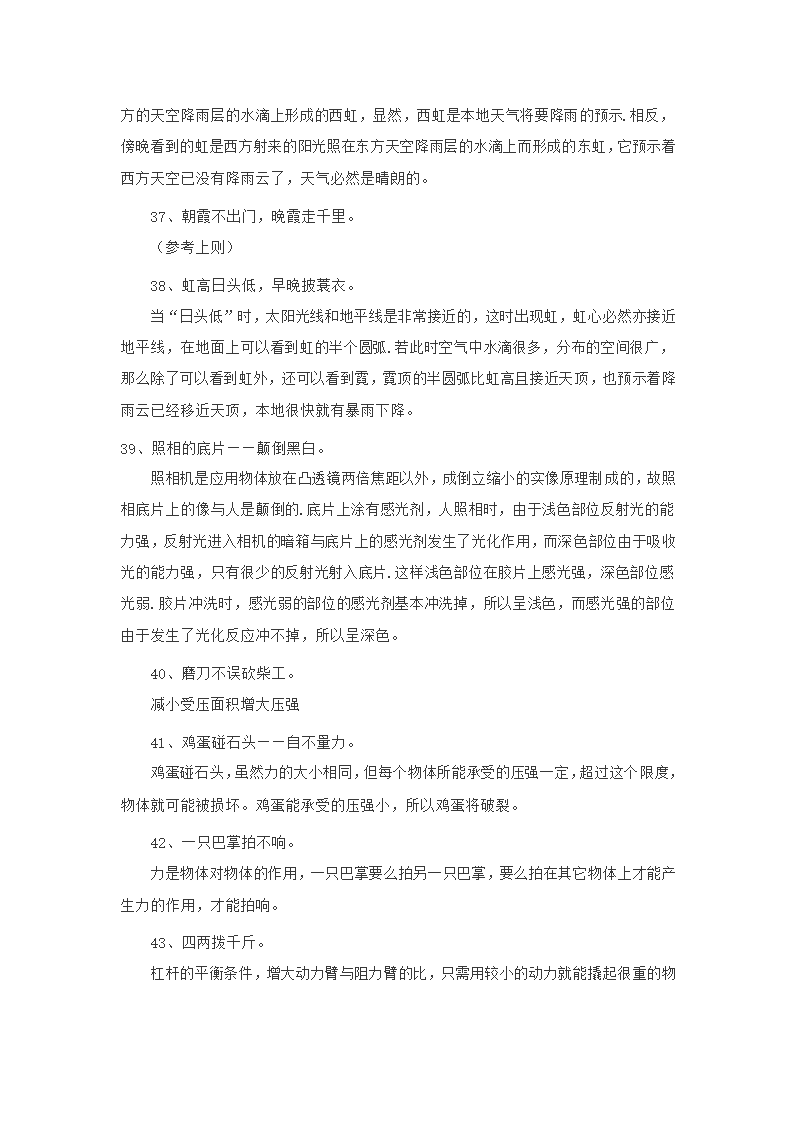 方的天空降雨层的水滴上形成的西虹，显然，西虹是本地天气将要降雨的预示.相反，傍晚看到的虹是西方射来的阳光照在东方天空降雨层的水滴上而形成的东虹，它预示着西方天空已没有降雨云了，天气必然是晴朗的。

37、朝霞不出门，晚霞走千里。

（参考上则）

38、虹高日头低，早晚披蓑衣。

当“日头低”时，太阳光线和地平线是非常接近的，这时出现虹，虹心必然亦接近地平线，在地面上可以看到虹的半个圆弧.若此时空气中水滴很多，分布的空间很广，那么除了可以看到虹外，还可以看到霓，霓顶的半圆弧比虹高且接近天顶，也预示着降雨云已经移近天顶，本地很快就有暴雨下降。

39、照相的底片－－颠倒黑白。

照相机是应用物体放在凸透镜两倍焦距以外，成倒立缩小的实像原理制成的，故照相底片上的像与人是颠倒的.底片上涂有感光剂，人照相时，由于浅色部位反射光的能力强，反射光进入相机的暗箱与底片上的感光剂发生了光化作用，而深色部位由于吸收光的能力强，只有很少的反射光射入底片.这样浅色部位在胶片上感光强，深色部位感光弱.胶片冲洗时，感光弱的部位的感光剂基本冲洗掉，所以呈浅色，而感光强的部位由于发生了光化反应冲不掉，所以呈深色。

40、磨刀不误砍柴工。

减小受压面积增大压强

41、鸡蛋碰石头－－自不量力。

鸡蛋碰石头，虽然力的大小相同，但每个物体所能承受的压强一定，超过这个限度，物体就可能被损坏。鸡蛋能承受的压强小，所以鸡蛋将破裂。

42、一只巴掌拍不响。

力是物体对物体的作用，一只巴掌要么拍另一只巴掌，要么拍在其它物体上才能产生力的作用，才能拍响。

43、四两拨千斤。

杠杆的平衡条件，增大动力臂与阻力臂的比，只需用较小的动力就能撬起很重的物